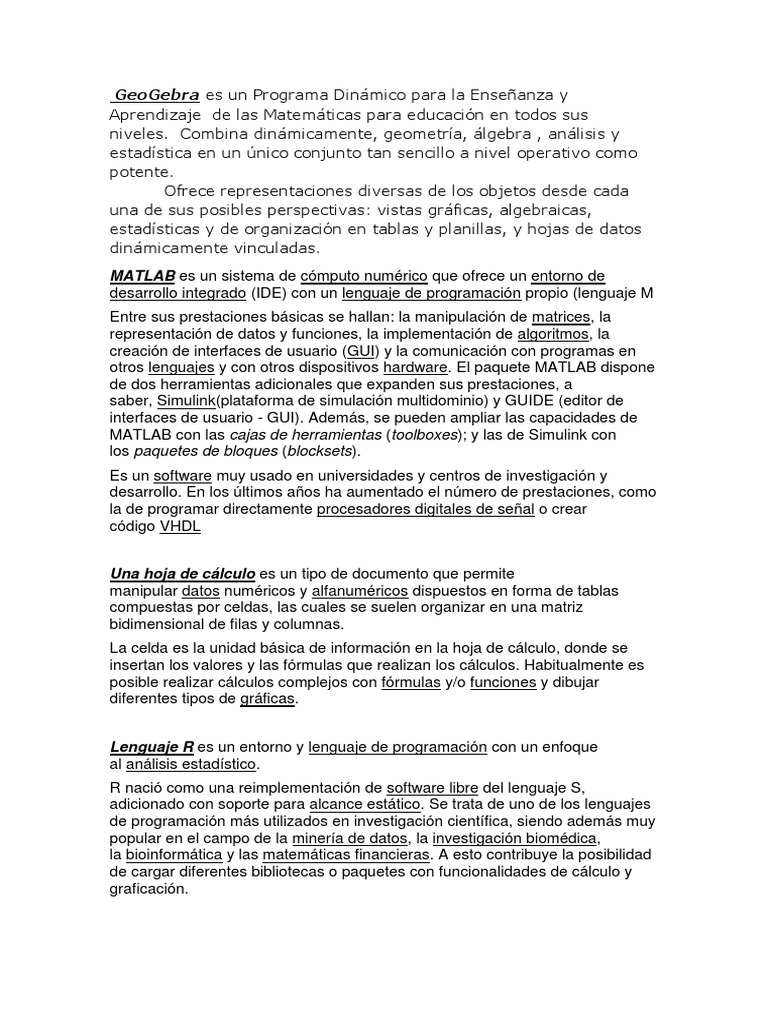 GeoGebra es un Programa Dinámico para la Enseñanza y Aprendizaje de las Matemáticas para educación en todos sus niveles. Combina dinámicamente, geometría, álgebra , análisis y estadística en un único conjunto tan sencillo a nivel operativo como potente.

Ofrece representaciones diversas de los objetos desde cada una de sus posibles perspectivas: vistas gráficas, algebraicas, estadísticas y de organización en tablas y planillas, y hojas de datos dinámicamente vinculadas.

MATLAB es un sistema de cómputo numérico que ofrece un entorno de desarrollo integrado (IDE) con un lenguaje de programación propio (lenguaje M

Entre sus prestaciones básicas se hallan: la manipulación de matrices, la representación de datos y funciones, la implementación de algoritmos, la creación de interfaces de usuario (GUI) y la comunicación con programas en otros lenguajes y con otros dispositivos hardware. El paquete MATLAB dispone de dos herramientas adicionales que expanden sus prestaciones, a saber, Simulink(plataforma de simulación multidominio) y GUIDE (editor de interfaces de usuario - GUI). Además, se pueden ampliar las capacidades de MATLAB con las cajas de herramientas (toolboxes); y las de Simulink con los paquetes de bloques (blocksets).

Es un software muy usado en universidades y centros de investigación y desarrollo. En los últimos años ha aumentado el número de prestaciones, como la de programar directamente procesadores digitales de señal o crear código VHDL

Una hoja de cálculo es un tipo de documento que permite manipular datos numéricos y alfanuméricos dispuestos en forma de tablas compuestas por celdas, las cuales se suelen organizar en una matriz bidimensional de filas y columnas.

La celda es la unidad básica de información en la hoja de cálculo, donde se insertan los valores y las fórmulas que realizan los cálculos. Habitualmente es posible realizar cálculos complejos con fórmulas y/o funciones y dibujar diferentes tipos de gráficas.

Lenguaje R es un entorno y lenguaje de programación con un enfoque al análisis estadístico.

R nació como una reimplementación de software libre del lenguaje S, adicionado con soporte para alcance estático. Se trata de uno de los lenguajes de programación más utilizados en investigación científica, siendo además muy popular en el campo de la minería de datos, la investigación biomédica, la bioinformática y las matemáticas financieras. A esto contribuye la posibilidad de cargar diferentes bibliotecas o paquetes con funcionalidades de cálculo y graficación.